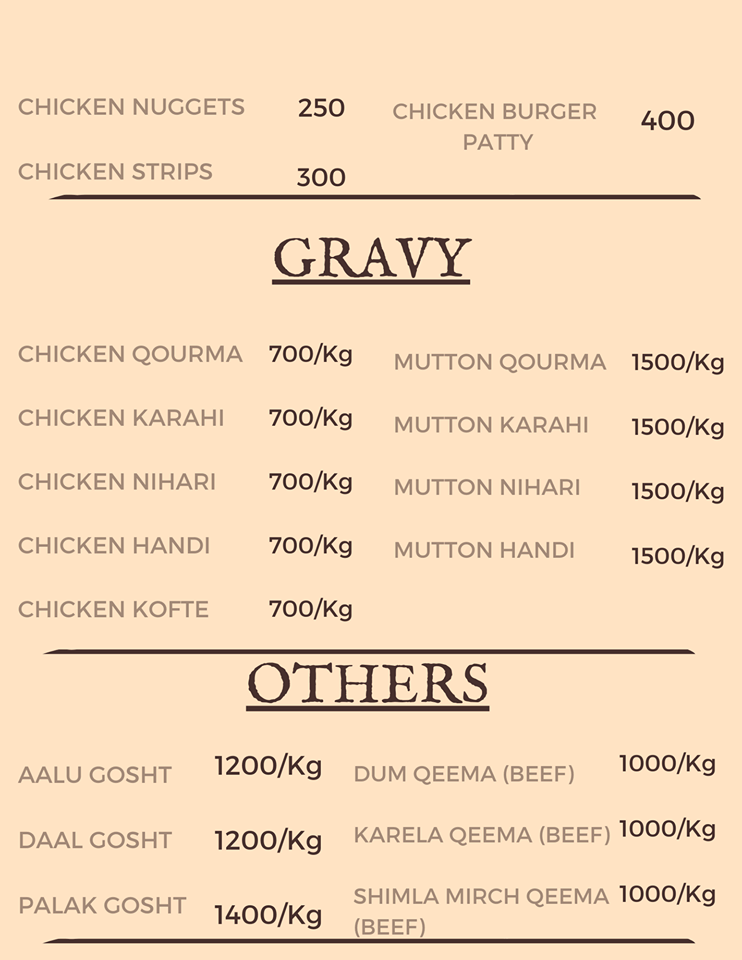 CHICKEN NUGGETS 250

CHICKEN STRIPS 300

CHICKEN BURGER PATTY 400

GRAVY

CHICKEN QOURMA 700/Kg

CHICKEN KARAHI 700/Kg

CHICKEN NIHARI 700/Kg

CHICKEN HANDI 700/Kg

CHICKEN KOFTE 700/Kg

MUTTON QOURMA 1500/Kg

MUTTON KARAHI 1500/Kg

MUTTON NIHARI 1500/Kg

MUTTON HANDI 1500/Kg

OTHERS

AALU GOSHT 1200/Kg

DAAL GOSHT 1200/Kg

PALAK GOSHT 1400/Kg

DUM QEEMA (BEEF) 1000/Kg

KARELA QEEMA (BEEF) 1000/Kg

SHIMLA MIRCH QEEMA (BEEF) 1000/Kg